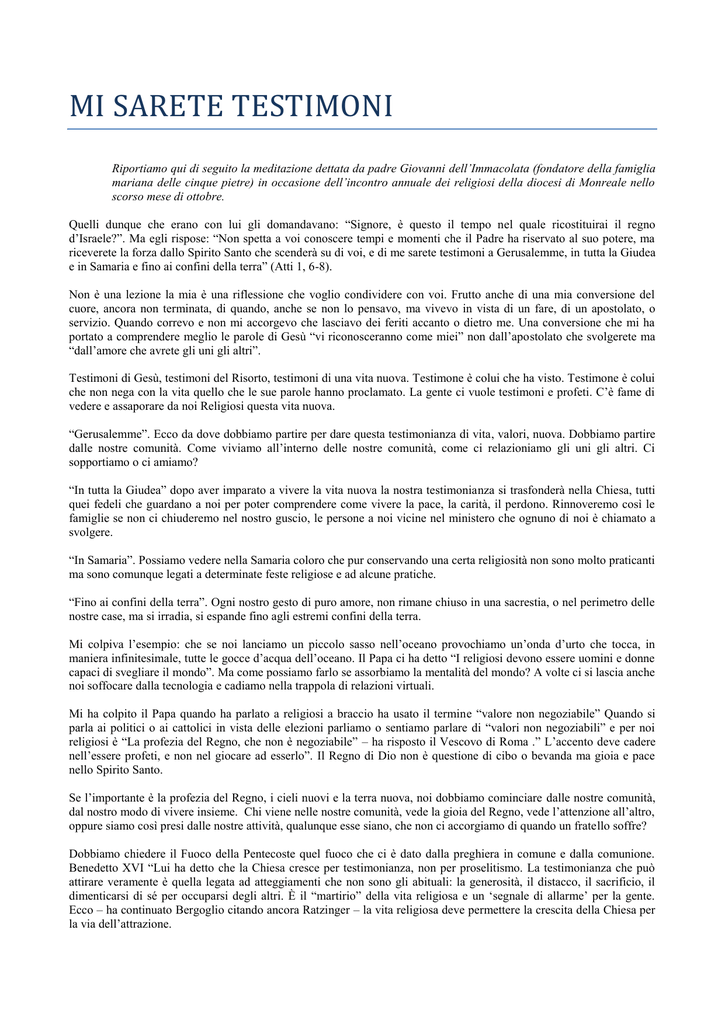 MI SARETE TESTIMONI

Riportiamo qui di seguito la meditazione dettata da padre Giovanni dell'Immacolata (fondatore della famiglia mariana delle cinque pietre) in occasione dell'incontro annuale dei religiosi della diocesi di Monreale nello scorso mese di ottobre.

Quelli dunque che erano con lui gli domandavano: "Signore, è questo il tempo nel quale ricostituirai il regno d'Israele?". Ma egli rispose: "Non spetta a voi conoscere tempi e momenti che il Padre ha riservato al suo potere, ma riceverete la forza dallo Spirito Santo che scenderà su di voi, e di me sarete testimoni a Gerusalemme, in tutta la Giudea e in Samaria e fino ai confini della terra" (Atti 1, 6-8).

Non è una lezione la mia è una riflessione che voglio condividere con voi. Frutto anche di una mia conversione del cuore, ancora non terminata, di quando, anche se non lo pensavo, ma vivevo in vista di un fare, di un apostolato, o servizio. Quando correvo e non mi accorgevo che lasciavo dei feriti accanto o dietro me. Una conversione che mi ha portato a comprendere meglio le parole di Gesù "vi riconosceranno come miei" non dall'apostolato che svolgerete ma "dall'amore che avrete gli uni gli altri".

Testimoni di Gesù, testimoni del Risorto, testimoni di una vita nuova. Testimone è colui che ha visto. Testimone è colui che non nega con la vita quello che le sue parole hanno proclamato. La gente ci vuole testimoni e profeti. C'è fame di vedere e assaporare da noi Religiosi questa vita nuova.

"Gerusalemme". Ecco da dove dobbiamo partire per dare questa testimonianza di vita, valori, nuova. Dobbiamo partire dalle nostre comunità. Come viviamo all'interno delle nostre comunità, come ci relazioniamo gli uni gli altri. Ci sopportiamo o ci amiamo?

"In tutta la Giudea" dopo aver imparato a vivere la vita nuova la nostra testimonianza si trasfonderà nella Chiesa, tutti quei fedeli che guardano a noi per poter comprendere come vivere la pace, la carità, il perdono. Rinnoveremo così le famiglie se non ci chiuderemo nel nostro guscio, le persone a noi vicine nel ministero che ognuno di noi è chiamato a svolgere.

"In Samaria". Possiamo vedere nella Samaria coloro che pur conservando una certa religiosità non sono molto praticanti ma sono comunque legati a determinate feste religiose e ad alcune pratiche.

"Fino ai confini della terra". Ogni nostro gesto di puro amore, non rimane chiuso in una sacrestia, o nel perimetro delle nostre case, ma si irradia, si espande fino agli estremi confini della terra.

Mi colpiva l'esempio: che se noi lanciamo un piccolo sasso nell'oceano provochiamo un'onda d'urto che tocca, in maniera infinitesimale, tutte le gocce d'acqua dell'oceano. Il Papa ci ha detto "I religiosi devono essere uomini e donne capaci di svegliare il mondo". Ma come possiamo farlo se assorbiamo la mentalità del mondo? A volte ci si lascia anche noi soffocare dalla tecnologia e cadiamo nella trappola di relazioni virtuali.

Mi ha colpito il Papa quando ha parlato a religiosi a braccio ha usato il termine "valore non negoziabile" Quando si parla ai politici o ai cattolici in vista delle elezioni parliamo o sentiamo parlare di "valori non negoziabili" e per noi religiosi è "La profezia del Regno, che non è negoziabile" – ha risposto il Vescovo di Roma ." L'accento deve cadere nell'essere profeti, e non nel giocare ad esserlo". Il Regno di Dio non è questione di cibo o bevanda ma gioia e pace nello Spirito Santo.

Se l'importante è la profezia del Regno, i cieli nuovi e la terra nuova, noi dobbiamo cominciare dalle nostre comunità, dal nostro modo di vivere insieme. Chi viene nelle nostre comunità, vede la gioia del Regno, vede l'attenzione all'altro, oppure siamo così presi dalle nostre attività, qualunque esse siano, che non ci accorgiamo di quando un fratello soffre?

Dobbiamo chiedere il Fuoco della Pentecoste quel fuoco che ci è dato dalla preghiera in comune e dalla comunione. Benedetto XVI "Lui ha detto che la Chiesa cresce per testimonianza, non per proselitismo. La testimonianza che può attirare veramente è quella legata ad atteggiamenti che non sono gli abituali: la generosità, il distacco, il sacrificio, il dimenticarsi di sé per occuparsi degli altri. È il "martirio" della vita religiosa e un 'segnale di allarme' per la gente. Ecco – ha continuato Bergoglio citando ancora Ratzinger – la vita religiosa deve permettere la crescita della Chiesa per la via dell'attrazione.